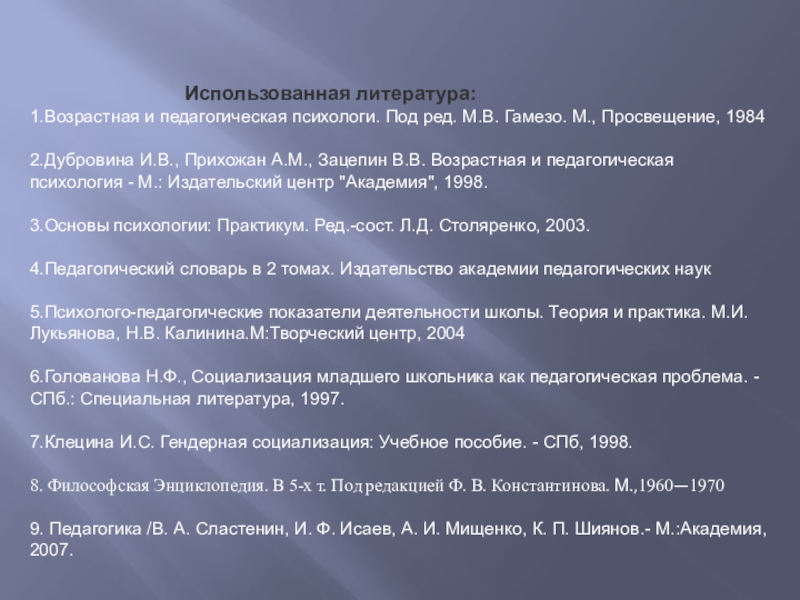 Использованная литература:
1.Возрастная и педагогическая психологи. Под ред. М.В. Гамезо. М., Просвещение, 1984

2.Дубровина И.В., Прихожан А.М., Зацепин В.В. Возрастная и педагогическая психология - М.: Издательский центр "Академия", 1998.

3.Основы психологии: Практикум. Ред.-сост. Л.Д. Столяренко, 2003.

4.Педагогический словарь в 2 томах. Издательство академии педагогических наук

5.Психолого-педагогические показатели деятельности школы. Теория и практика. М.И. Лукьянова, Н.В. Калинина.М:Творческий центр, 2004

6.Голованова Н.Ф., Социализация младшего школьника как педагогическая проблема. - СПб.: Специальная литература, 1997.

7.Клецина И.С. Гендерная социализация: Учебное пособие. - СПб, 1998.

8. Философская Энциклопедия. В 5-х т. Под редакцией Ф. В. Константинова. М.,1960—1970

9. Педагогика /В. А. Сластенин, И. Ф. Исаев, А. И. Мищенко, К. П. Шиянов.- М.:Академия, 2007.